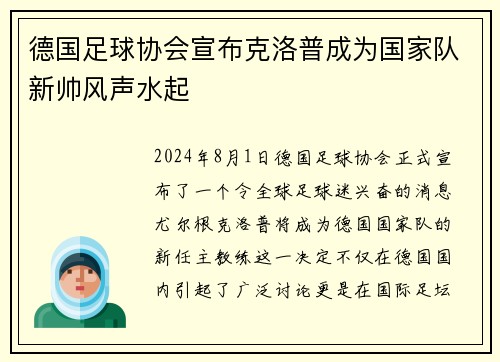 德国足球协会宣布克洛普成为国家队新帅风声水起

2024年8月1日德国足球协会正式宣布了一个令全球足球迷兴奋的消息尤尔根克洛普将成为德国国家队的新任主教练这一决定不仅在德国国内引起了广泛讨论更是在国际足坛